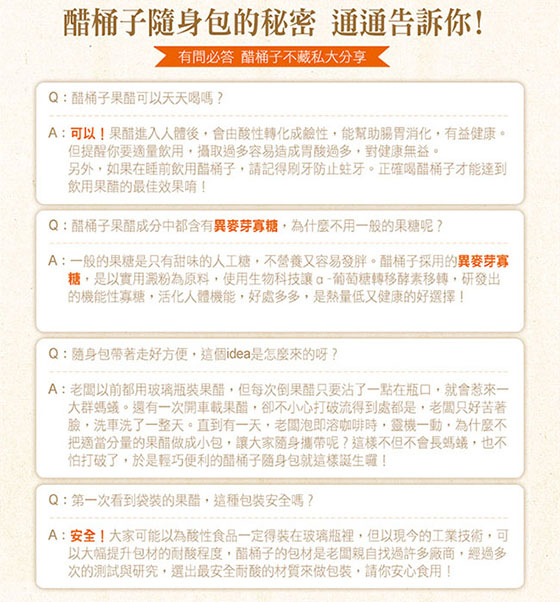 醋桶子隨身包的秘密 通通告訴你！

有問必答 醋桶子不藏私大分享

Q：醋桶子果醋可以天天喝嗎？

A：可以！果醋進入人體後，會由酸性轉化成鹼性，能幫助腸胃消化，有益健康。但提醒你要適量飲用，攝取過多容易造成胃酸過多，對健康無益。
另外，如果在睡前飲用醋桶子，請記得刷牙防止蛀牙。正確喝醋桶子才能達到飲用果醋的最佳效果唷！

Q：醋桶子果醋成分中都含有異麥芽寡糖，為什麼不用一般的果糖呢？

A：一般的果糖是只有甜味的人工糖，不營養又容易發胖。醋桶子採用的異麥芽寡糖，是以實用澱粉為原料，使用生物科技讓α-葡萄糖轉移酵素移轉，研發出的機能性寡糖，活化人體機能，好處多多，是熱量低又健康的好選擇！

Q：隨身包帶著走好方便，這個idea是怎麼來的呀？

A：老闆以前都用玻璃瓶裝果醋，但每次倒果醋只要沾了一點在瓶口，就會惹來一大群螞蟻。還有一次開車載果醋，卻不小心打破流得到處都是，老闆只好苦著臉，洗車洗了一整天。直到有一天，老闆泡即溶咖啡時，靈機一動，為什麼不把適當分量的果醋做成小包，讓大家隨身攜帶呢？這樣不但不會長螞蟻，也不怕打破了，於是輕巧便利的醋桶子隨身包就這樣誕生囉！

Q：第一次看到袋裝的果醋，這種包裝安全嗎？

A：安全！大家可能以為酸性食品一定得裝在玻璃瓶裡，但以現今的工業技術，可以大幅提升包材的耐酸程度，醋桶子的包材是老闆親自找過許多廠商，經過多次的測試與研究，選出最安全耐酸的材質來做包裝，請你安心食用！